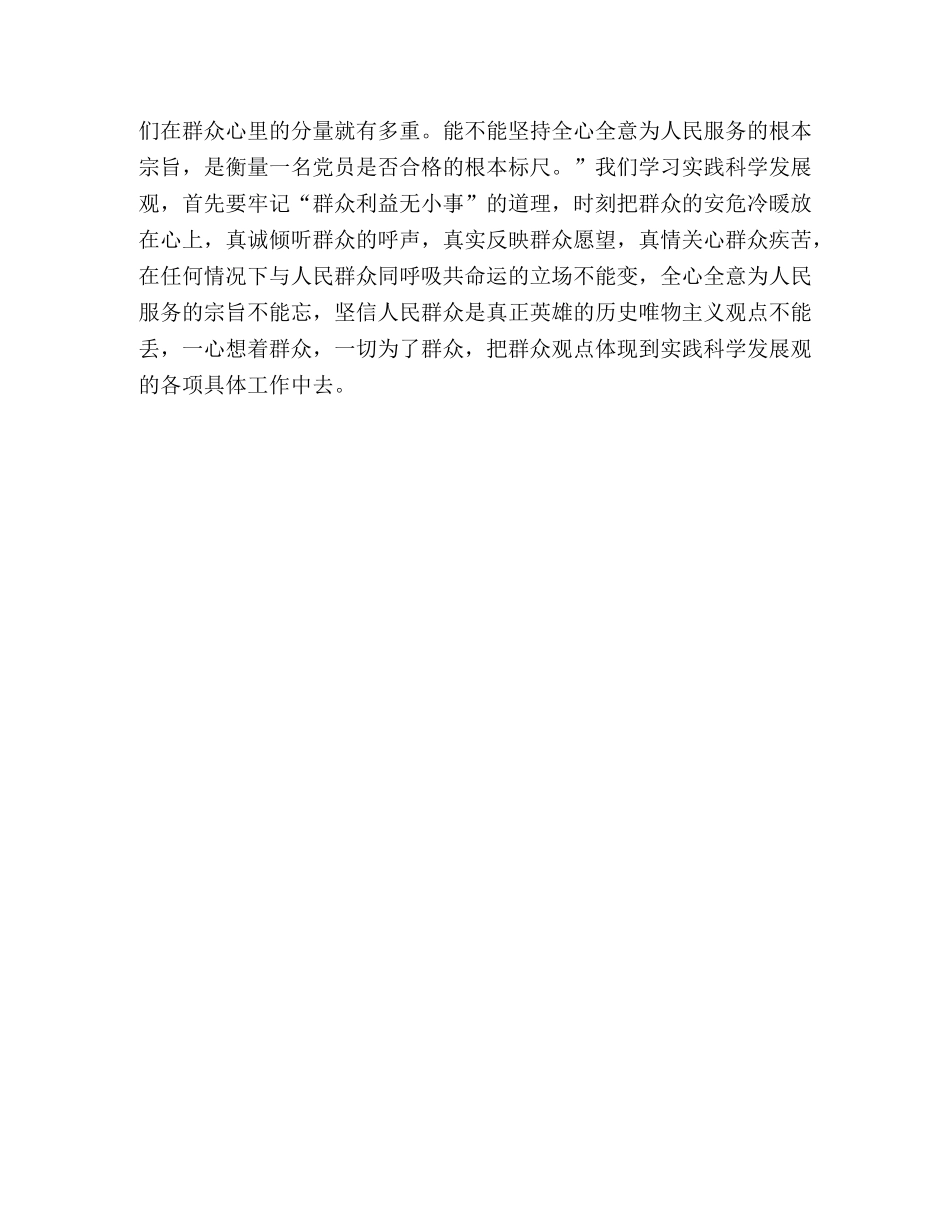 们在群众心里的分量就有多重。能不能坚持全心全意为人民服务的根本宗旨，是衡量一名党员是否合格的根本标尺。”我们学习实践科学发展观，首先要牢记“群众利益无小事”的道理，时刻把群众的安危冷暖放在心上，真诚倾听群众的呼声，真实反映群众愿望，真情关心群众疾苦，在任何情况下与人民群众同呼吸共命运的立场不能变，全心全意为人民服务的宗旨不能忘，坚信人民群众是真正英雄的历史唯物主义观点不能丢，一心想着群众，一切为了群众，把群众观点体现到实践科学发展观的各项具体工作中去。